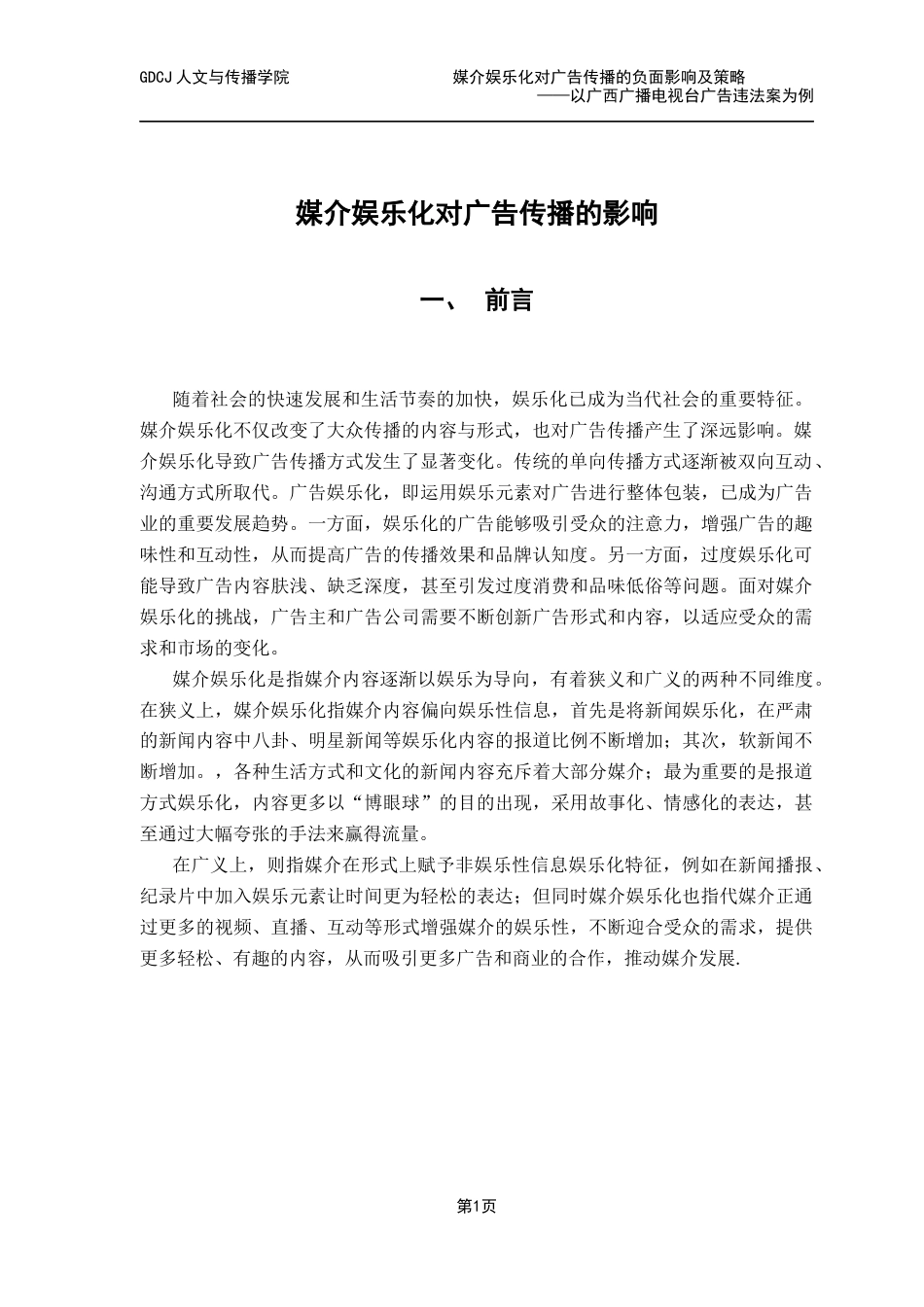 GDCJ 人文与传播学院

媒介娱乐化对广告传播的负面影响及策略
——以广西广播电视台广告违法案为例

媒介娱乐化对广告传播的影响

一、 前言

随着社会的快速发展和生活节奏的加快，娱乐化已成为当代社会的重要特征。媒介娱乐化不仅改变了大众传播的内容与形式，也对广告传播产生了深远影响。媒介娱乐化导致广告传播方式发生了显著变化。传统的单向传播方式逐渐被双向互动、沟通方式所取代。广告娱乐化，即运用娱乐元素对广告进行整体包装，已成为广告业的重要发展趋势。一方面，娱乐化的广告能够吸引受众的注意力，增强广告的趣味性和互动性，从而提高广告的传播效果和品牌认知度。另一方面，过度娱乐化可能导致广告内容肤浅、缺乏深度，甚至引发过度消费和品味低俗等问题。面对媒介娱乐化的挑战，广告主和广告公司需要不断创新广告形式和内容，以适应受众的需求和市场的变化。

媒介娱乐化是指媒介内容逐渐以娱乐为导向，有着狭义和广义的两种不同维度。在狭义上，媒介娱乐化指媒介内容偏向娱乐性信息，首先是将新闻娱乐化，在严肃的新闻内容中八卦、明星新闻等娱乐化内容的报道比例不断增加；其次，软新闻不断增加。，各种生活方式和文化的新闻内容充斥着大部分媒介；最为重要的是报道方式娱乐化，内容更多以“博眼球”的目的出现，采用故事化、情感化的表达，甚至通过大幅夸张的手法来赢得流量。

在广义上，则指媒介在形式上赋予非娱乐性信息娱乐化特征，例如在新闻播报、纪录片中加入娱乐元素让时间更为轻松的表达；但同时媒介娱乐化也指代媒介正通过更多的视频、直播、互动等形式增强媒介的娱乐性，不断迎合受众的需求，提供更多轻松、有趣的内容，从而吸引更多广告和商业的合作，推动媒介发展.

第1页